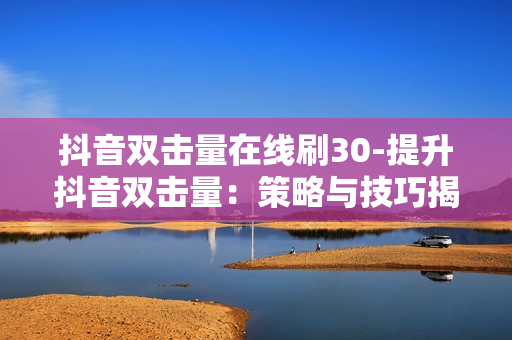 抖音双击量在线刷30-提升抖音双击量：策略与技巧揭